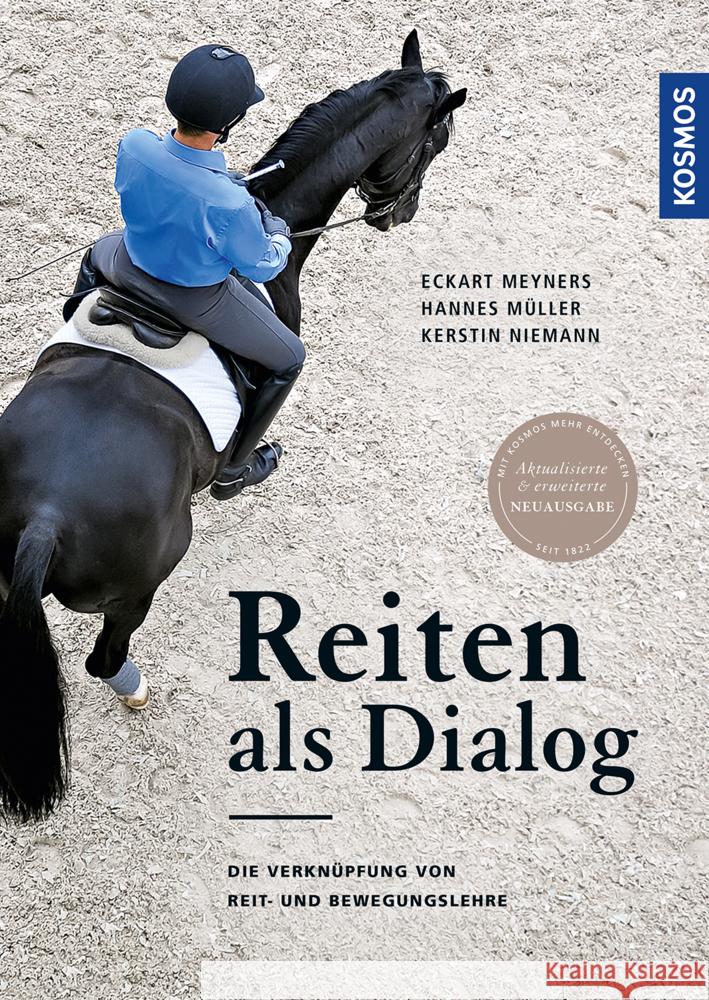 KOSMOS

ECKART MEYNERS
HANNES MÜLLER
KERSTIN NIEMANN

MIT KOSMOS MEHR ENTDECKEN
Aktualisierte & erweiterte
NEUAUSGABE
SEIT 1822

Reiten als Dialog

DIE VERKNÜPFUNG VON REIT- UND BEWEGUNGSLEHRE